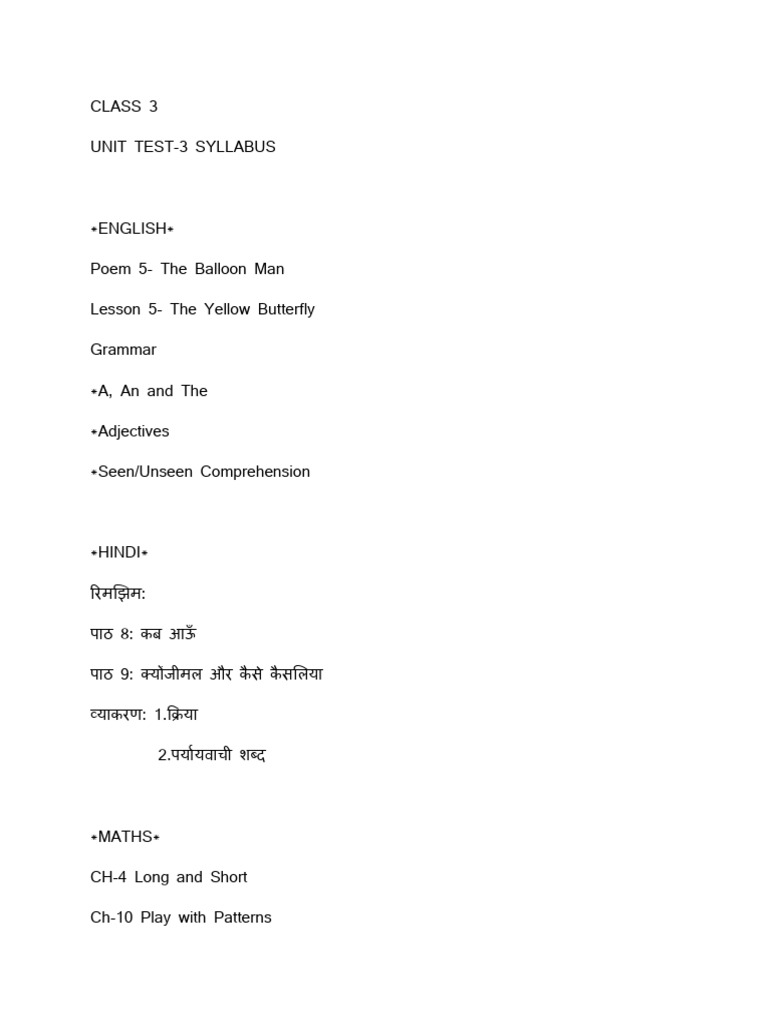 CLASS 3

UNIT TEST-3 SYLLABUS

*ENGLISH*

Poem 5- The Balloon Man

Lesson 5- The Yellow Butterfly

Grammar

*A, An and The

*Adjectives

*Seen/Unseen Comprehension

*HINDI*

रिमझिम:

पाठ 8: कब आऊँ

पाठ 9: क्योंजीमल और कैसे कैसलिया

व्याकरण: 1.क्रिया

2.पर्यायवाची शब्द

*MATHS*

CH-4 Long and Short

Ch-10 Play with Patterns